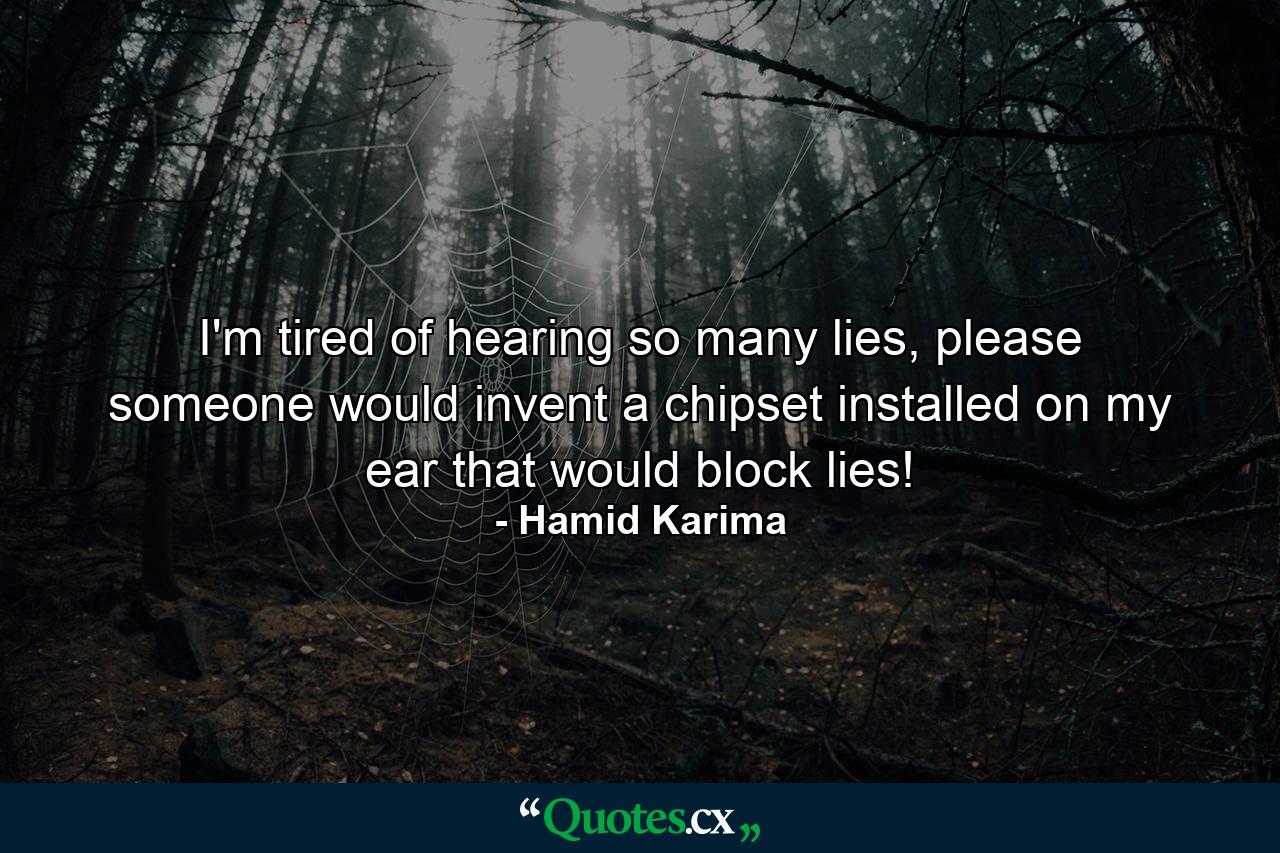 I'm tired of hearing so many lies, please someone would invent a chipset installed on my ear that would block lies!
- Hamid Karima

“Quotes.cx„